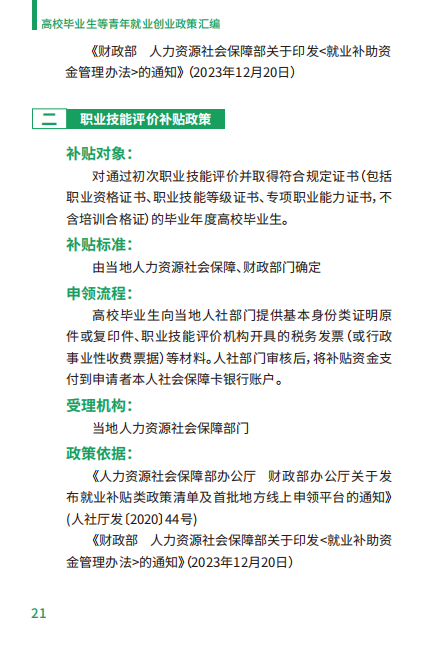 高校毕业生等青年就业创业政策汇编

《财政部　人力资源社会保障部关于印发<就业补助资金管理办法>的通知》(2023年12月20日)

二　职业技能评价补贴政策

补贴对象：

对通过初次职业技能评价并取得符合规定证书(包括职业资格证书、职业技能等级证书、专项职业能力证书，不含培训合格证)的毕业年度高校毕业生。

补贴标准：

由当地人力资源社会保障、财政部门确定

申领流程：

高校毕业生向当地人社部门提供基本身份类证明原件或复印件、职业技能评价机构开具的税务发票(或行政事业性收费票据)等材料。人社部门审核后，将补贴资金支付到申请者本人社会保障卡银行账户。

受理机构：

当地人力资源社会保障部门

政策依据：

《人力资源社会保障部办公厅　财政部办公厅关于发布就业补贴类政策清单及首批地方线上申领平台的通知》(人社厅发〔2020〕44号)

《财政部　人力资源社会保障部关于印发<就业补助资金管理办法>的通知》(2023年12月20日)

21